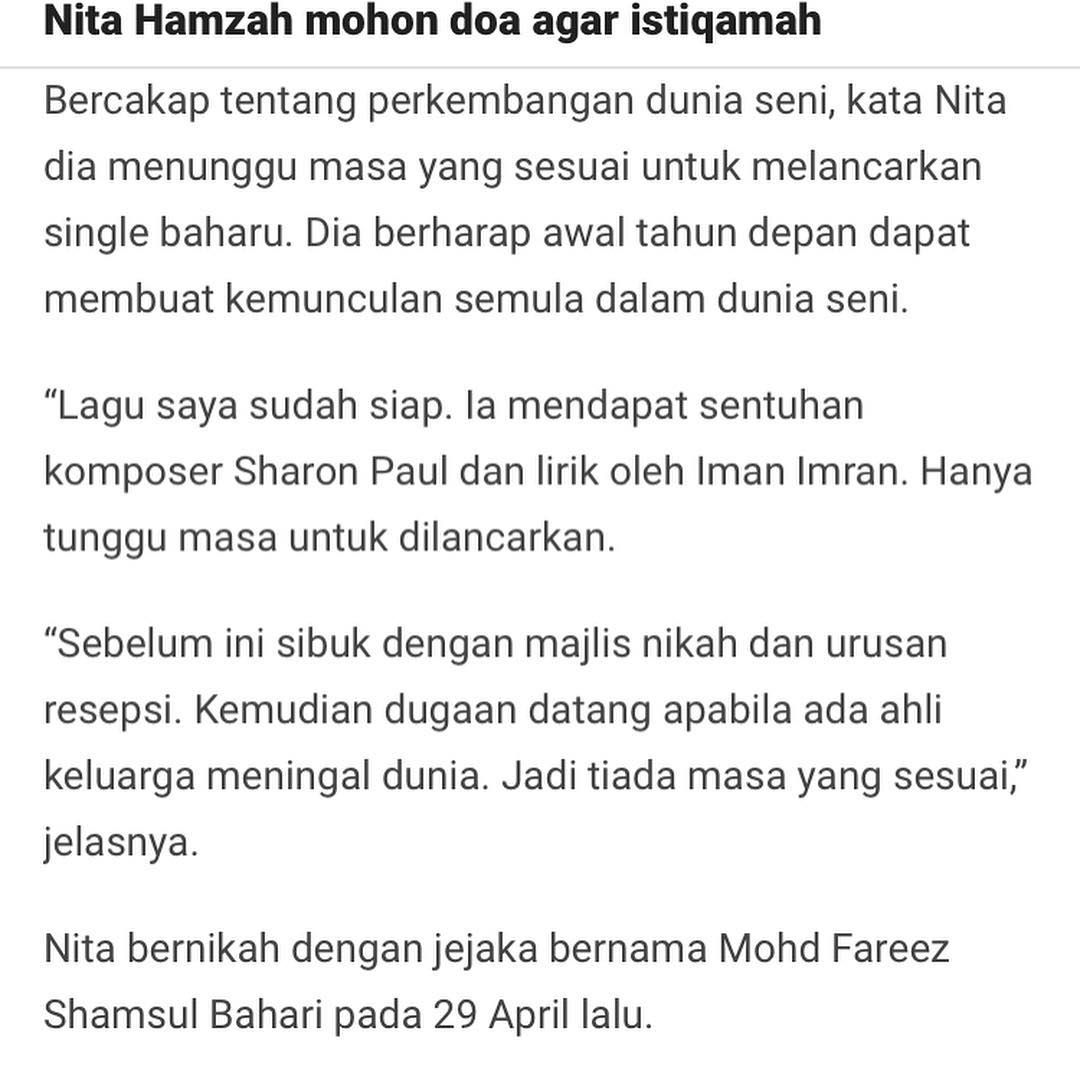 Nita Hamzah mohon doa agar istiqamah

Bercakap tentang perkembangan dunia seni, kata Nita dia menunggu masa yang sesuai untuk melancarkan single baharu. Dia berharap awal tahun depan dapat membuat kemunculan semula dalam dunia seni.

“Lagu saya sudah siap. Ia mendapat sentuhan komposer Sharon Paul dan lirik oleh Iman Imran. Hanya tunggu masa untuk dilancarkan.

“Sebelum ini sibuk dengan majlis nikah dan urusan resepsi. Kemudian dugaan datang apabila ada ahli keluarga meningal dunia. Jadi tiada masa yang sesuai,” jelasnya.

Nita bernikah dengan jejaka bernama Mohd Fareez Shamsul Bahari pada 29 April lalu.